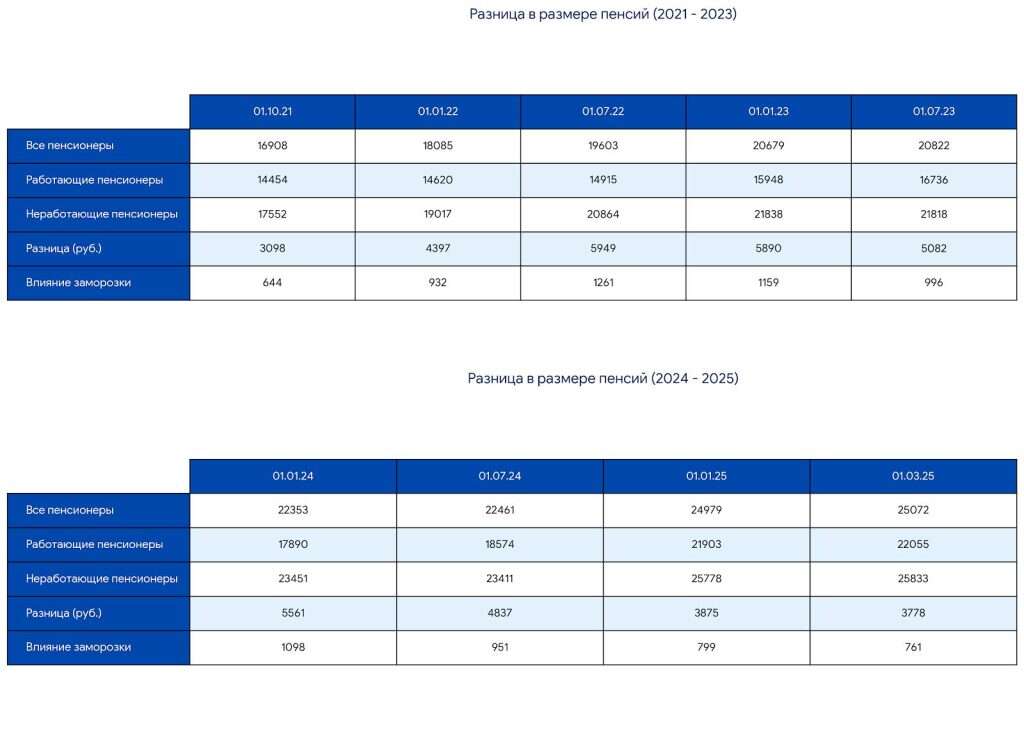 Разница в размере пенсий (2021 - 2023)

| | 01.10.21 | 01.01.22 | 01.07.22 | 01.01.23 | 01.07.23 |
|---|---|---|---|---|---|
| Все пенсионеры | 16908 | 18085 | 19603 | 20679 | 20822 |
| Работающие пенсионеры | 14454 | 14620 | 14915 | 15948 | 16736 |
| Неработающие пенсионеры | 17552 | 19017 | 20864 | 21838 | 21818 |
| Разница (руб.) | 3098 | 4397 | 5949 | 5890 | 5082 |
| Влияние заморозки | 644 | 932 | 1261 | 1159 | 996 |

Разница в размере пенсий (2024 - 2025)

| | 01.01.24 | 01.07.24 | 01.01.25 | 01.03.25 |
|---|---|---|---|---|
| Все пенсионеры | 22353 | 22461 | 24979 | 25072 |
| Работающие пенсионеры | 17890 | 18574 | 21903 | 22055 |
| Неработающие пенсионеры | 23451 | 23411 | 25778 | 25833 |
| Разница (руб.) | 5561 | 4837 | 3875 | 3778 |
| Влияние заморозки | 1098 | 951 | 799 | 761 |